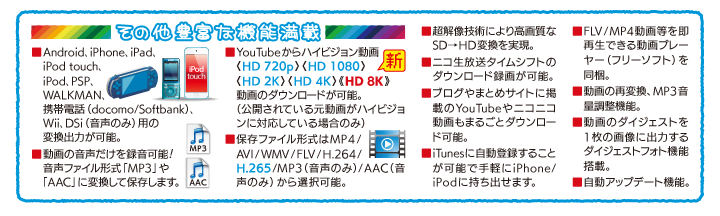 その他豊富な機能満載

■Android、iPhone、iPad、iPod touch、iPod、PSP、WALKMAN、携帯電話（docomo/Softbank）、Wii、DSi（音声のみ）用の変換出力が可能。

iPod touch

■動画の音声だけを録音可能！音声ファイル形式「MP3」や「AAC」に変換して保存します。

MP3

AAC

■YouTubeからハイビジョン動画〈HD 720p〉〈HD 1080〉〈HD 2K〉〈HD 4K〉《HD 8K》動画のダウンロードが可能。（公開されている元動画がハイビジョンに対応している場合のみ）

新

■保存ファイル形式はMP4/AVI/WMV/FLV/H.264/H.265/MP3（音声のみ）/AAC（音声のみ）から選択可能。

■超解像技術により高画質なSD→HD変換を実現。

■ニコ生放送タイムシフトのダウンロード録画が可能。

■ブログやまとめサイトに掲載のYouTubeやニコニコ動画もまるごとダウンロード可能。

■iTunesに自動登録することが可能で手軽にiPhone/iPodに持ち出せます。

■FLV/MP4動画等を即再生できる動画プレーヤー（フリーソフト）を同梱。

■動画の再変換、MP3音量調整機能。

■動画のダイジェストを1枚の画像に出力するダイジェストフォト機能搭載。

■自動アップデート機能。